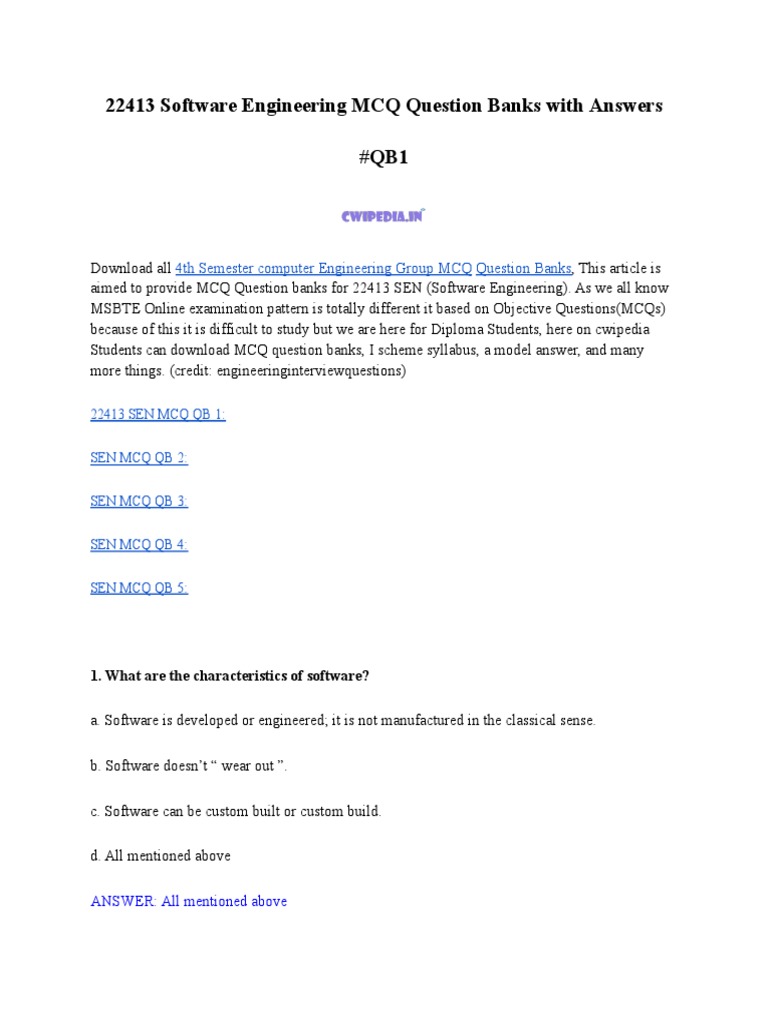 22413 Software Engineering MCQ Question Banks with Answers

#QB1

CWIPEDIA.IN

Download all 4th Semester computer Engineering Group MCQ Question Banks, This article is aimed to provide MCQ Question banks for 22413 SEN (Software Engineering). As we all know MSBTE Online examination pattern is totally different it based on Objective Questions(MCQs) because of this it is difficult to study but we are here for Diploma Students, here on cwipedia Students can download MCQ question banks, I scheme syllabus, a model answer, and many more things. (credit: engineeringinterviewquestions)

22413 SEN MCQ QB 1:

SEN MCQ QB 2:

SEN MCQ QB 3:

SEN MCQ QB 4:

SEN MCQ QB 5:

1. What are the characteristics of software?

a. Software is developed or engineered; it is not manufactured in the classical sense.

b. Software doesn't " wear out ".

c. Software can be custom built or custom build.

d. All mentioned above

ANSWER: All mentioned above